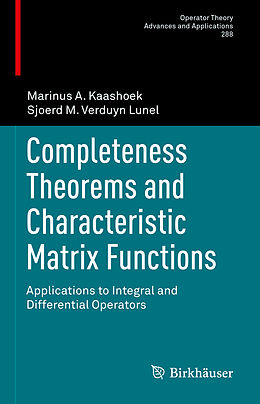 Operator Theory
Advances and Applications
288

Marinus A. Kaashoek
Sjoerd M. Verduyn Lunel

Completeness Theorems and Characteristic Matrix Functions

Applications to Integral and Differential Operators

Birkhäuser